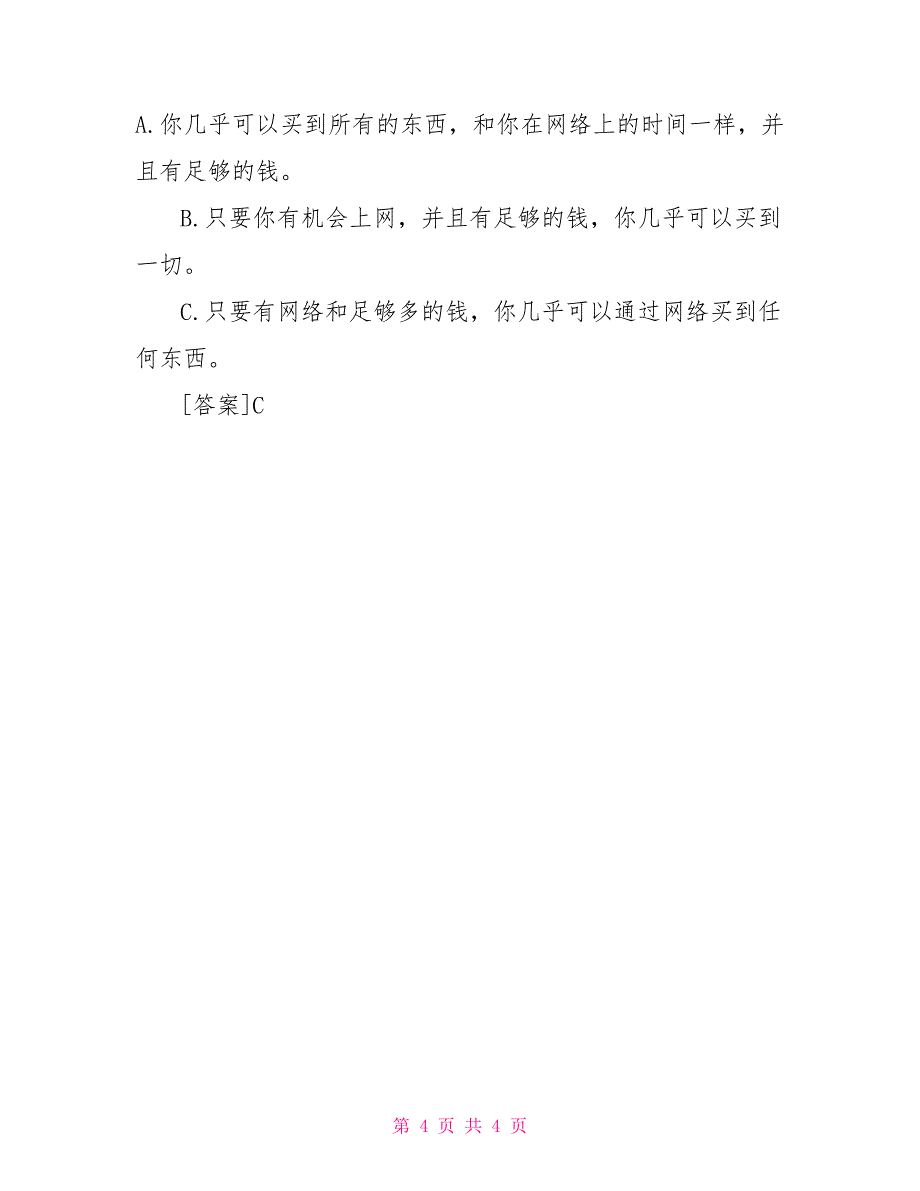 A.你几乎可以买到所有的东西，和你在网络上的时间一样，并且有足够的钱。

B.只要你有机会上网，并且有足够的钱，你几乎可以买到一切。

C.只要有网络和足够多的钱，你几乎可以通过网络买到任何东西。

[答案]C

第 4 页 共 4 页